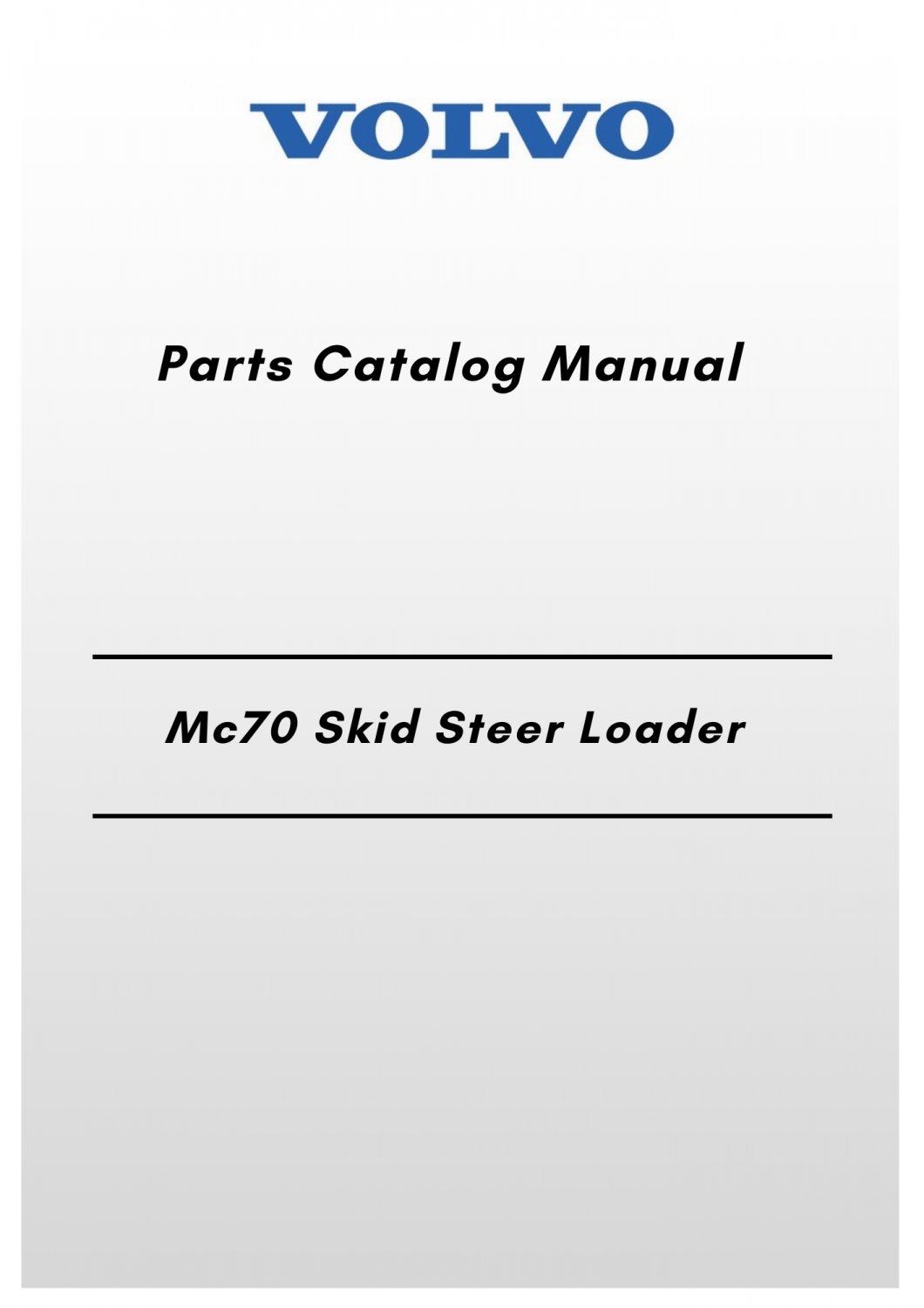 VOLVO

Parts Catalog Manual

Mc70 Skid Steer Loader